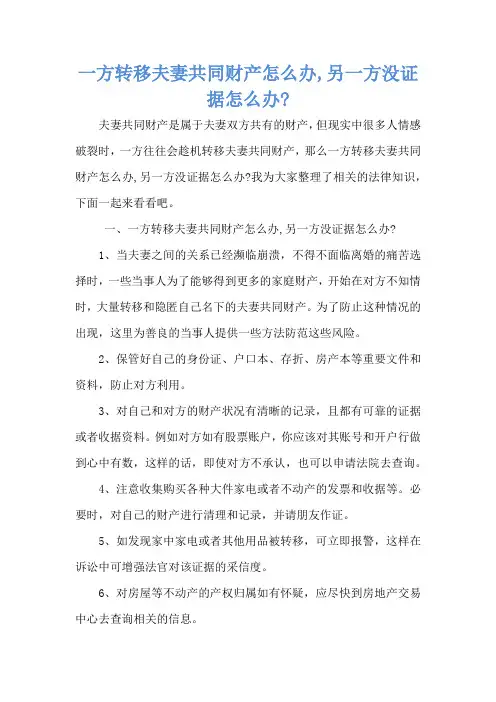 一方转移夫妻共同财产怎么办,另一方没证据怎么办?

夫妻共同财产是属于夫妻双方共有的财产，但现实中很多人情感破裂时，一方往往会趁机转移夫妻共同财产，那么一方转移夫妻共同财产怎么办,另一方没证据怎么办?我为大家整理了相关的法律知识，下面一起来看看吧。

一、一方转移夫妻共同财产怎么办,另一方没证据怎么办?

1、当夫妻之间的关系已经濒临崩溃，不得不面临离婚的痛苦选择时，一些当事人为了能够得到更多的家庭财产，开始在对方不知情时，大量转移和隐匿自己名下的夫妻共同财产。为了防止这种情况的出现，这里为善良的当事人提供一些方法防范这些风险。

2、保管好自己的身份证、户口本、存折、房产本等重要文件和资料，防止对方利用。

3、对自己和对方的财产状况有清晰的记录，且都有可靠的证据或者收据资料。例如对方如有股票账户，你应该对其账号和开户行做到心中有数，这样的话，即使对方不承认，也可以申请法院去查询。

4、注意收集购买各种大件家电或者不动产的发票和收据等。必要时，对自己的财产进行清理和记录，并请朋友作证。

5、如发现家中家电或者其他用品被转移，可立即报警，这样在诉讼中可增强法官对该证据的采信度。

6、对房屋等不动产的产权归属如有怀疑，应尽快到房地产交易中心去查询相关的信息。